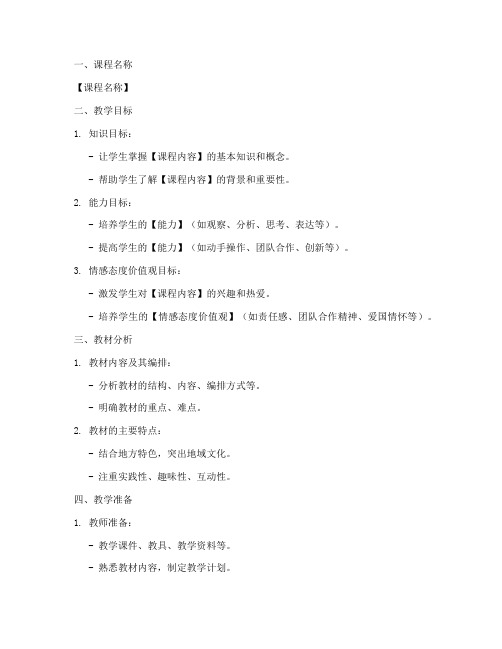 一、课程名称

【课程名称】

二、教学目标

1. 知识目标：

- 让学生掌握【课程内容】的基本知识和概念。

- 帮助学生了解【课程内容】的背景和重要性。

2. 能力目标：

- 培养学生的【能力】（如观察、分析、思考、表达等）。

- 提高学生的【能力】（如动手操作、团队合作、创新等）。

3. 情感态度价值观目标：

- 激发学生对【课程内容】的兴趣和热爱。

- 培养学生的【情感态度价值观】（如责任感、团队合作精神、爱国情怀等）。

三、教材分析

1. 教材内容及其编排：

- 分析教材的结构、内容、编排方式等。

- 明确教材的重点、难点。

2. 教材的主要特点：

- 结合地方特色，突出地域文化。

- 注重实践性、趣味性、互动性。

四、教学准备

1. 教师准备：

- 教学课件、教具、教学资料等。

- 熟悉教材内容，制定教学计划。